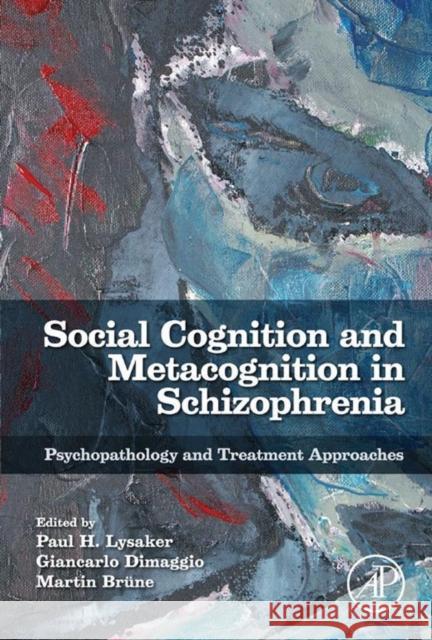 Social Cognition and Metacognition in Schizophrenia

Psychopathology and Treatment Approaches

Edited by
Paul H. Lysaker
Giancarlo Dimaggio
Martin Brüne

AP